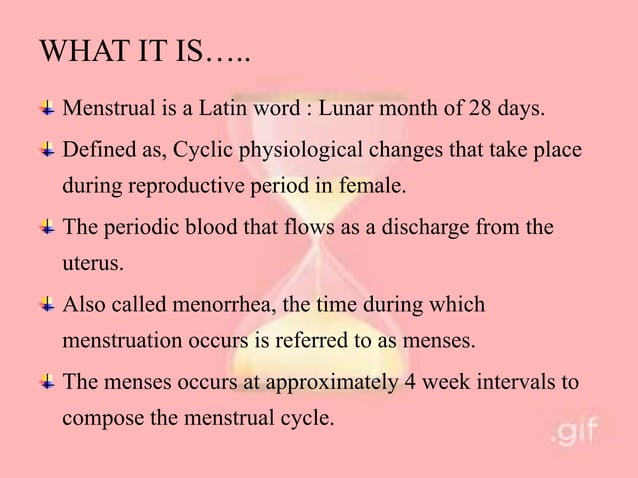 WHAT IT IS…..

Menstrual is a Latin word : Lunar month of 28 days.

Defined as, Cyclic physiological changes that take place during reproductive period in female.

The periodic blood that flows as a discharge from the uterus.

Also called menorrhea, the time during which menstruation occurs is referred to as menses.

The menses occurs at approximately 4 week intervals to compose the menstrual cycle.

.gif